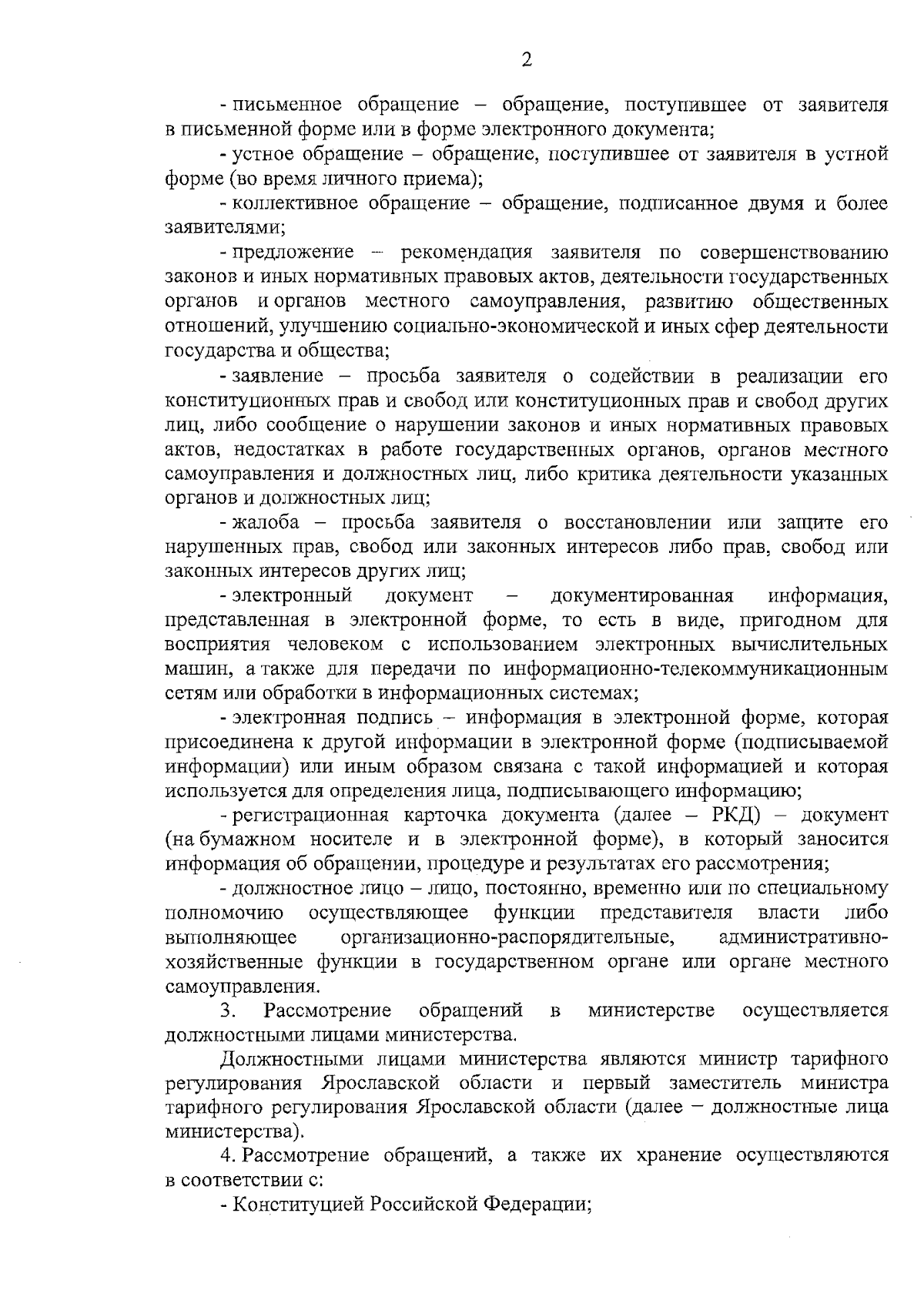 2

- письменное обращение – обращение, поступившее от заявителя в письменной форме или в форме электронного документа;

- устное обращение – обращение, поступившее от заявителя в устной форме (во время личного приема);

- коллективное обращение – обращение, подписанное двумя и более заявителями;

- предложение – рекомендация заявителя по совершенствованию законов и иных нормативных правовых актов, деятельности государственных органов и органов местного самоуправления, развитию общественных отношений, улучшению социально-экономической и иных сфер деятельности государства и общества;

- заявление – просьба заявителя о содействии в реализации его конституционных прав и свобод или конституционных прав и свобод других лиц, либо сообщение о нарушении законов и иных нормативных правовых актов, недостатках в работе государственных органов, органов местного самоуправления и должностных лиц, либо критика деятельности указанных органов и должностных лиц;

- жалоба – просьба заявителя о восстановлении или защите его нарушенных прав, свобод или законных интересов либо прав, свобод или законных интересов других лиц;

- электронный документ – документированная информация, представленная в электронной форме, то есть в виде, пригодном для восприятия человеком с использованием электронных вычислительных машин, а также для передачи по информационно-телекоммуникационным сетям или обработки в информационных системах;

- электронная подпись – информация в электронной форме, которая присоединена к другой информации в электронной форме (подписываемой информации) или иным образом связана с такой информацией и которая используется для определения лица, подписывающего информацию;

- регистрационная карточка документа (далее – РКД) – документ (на бумажном носителе и в электронной форме), в который заносится информация об обращении, процедуре и результатах его рассмотрения;

- должностное лицо – лицо, постоянно, временно или по специальному полномочию осуществляющее функции представителя власти либо выполняющее организационно-распорядительные, административно-хозяйственные функции в государственном органе или органе местного самоуправления.

3. Рассмотрение обращений в министерстве осуществляется должностными лицами министерства.

Должностными лицами министерства являются министр тарифного регулирования Ярославской области и первый заместитель министра тарифного регулирования Ярославской области (далее – должностные лица министерства).

4. Рассмотрение обращений, а также их хранение осуществляются в соответствии с:

- Конституцией Российской Федерации;